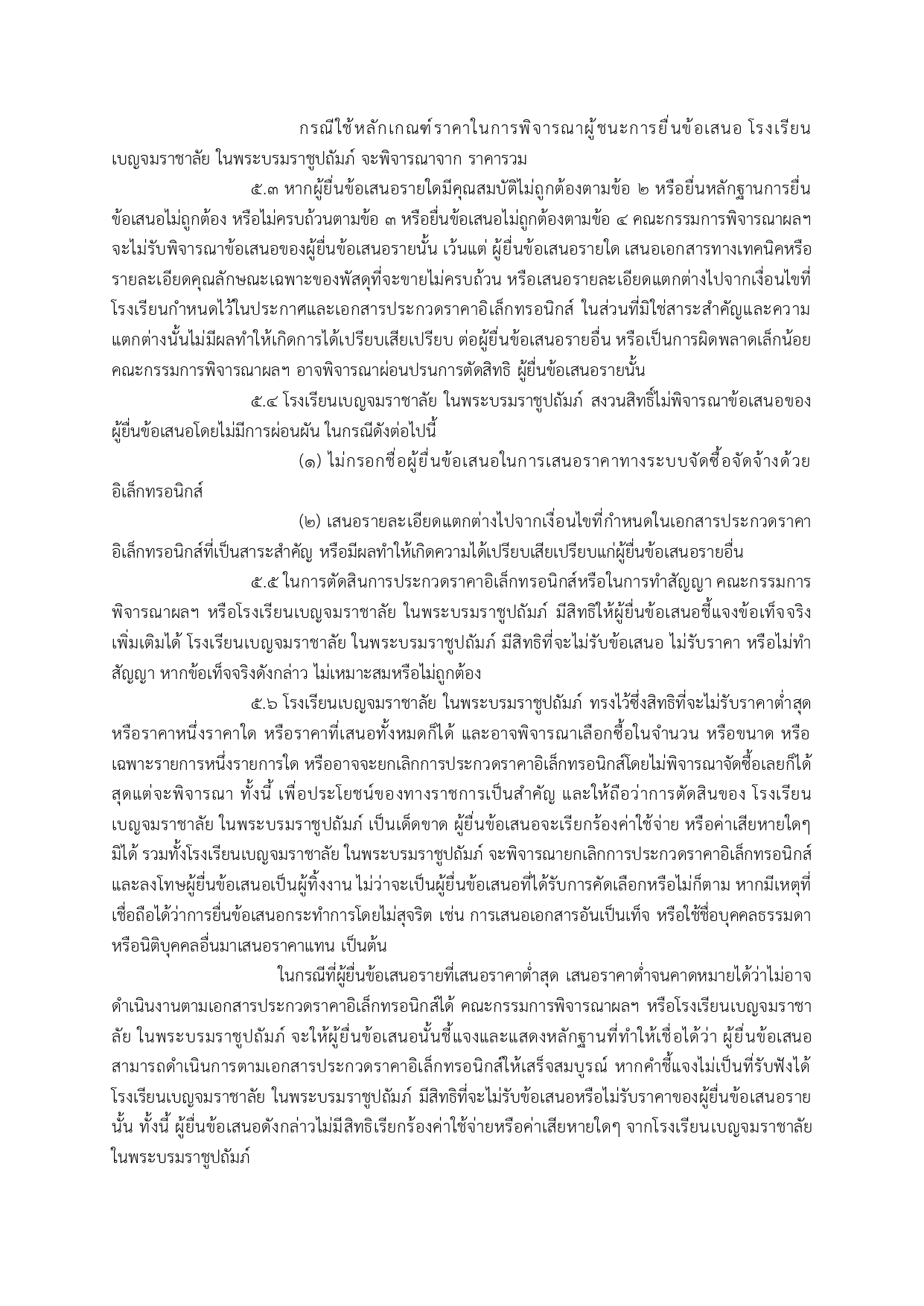 กรณีใช้หลักเกณฑ์ราคาในการพิจารณาผู้ชนะการยื่นข้อเสนอ โรงเรียนเบญจมราชาลัย ในพระบรมราชูปถัมภ์ จะพิจารณาจาก ราคารวม

๕.๓ หากผู้ยื่นข้อเสนอรายใดมีคุณสมบัติไม่ถูกต้องตามข้อ ๒ หรือยื่นหลักฐานการยื่นข้อเสนอไม่ถูกต้อง หรือไม่ครบถ้วนตามข้อ ๓ หรือยื่นข้อเสนอไม่ถูกต้องตามข้อ ๔ คณะกรรมการพิจารณาผลฯ จะไม่รับพิจารณาข้อเสนอของผู้ยื่นข้อเสนอรายนั้น เว้นแต่ ผู้ยื่นข้อเสนอรายใด เสนอเอกสารทางเทคนิคหรือรายละเอียดคุณลักษณะเฉพาะของพัสดุที่จะขายไม่ครบถ้วน หรือเสนอรายละเอียดแตกต่างไปจากเงื่อนไขที่โรงเรียนกำหนดไว้ในประกาศและเอกสารประกวดราคาอิเล็กทรอนิกส์ ในส่วนที่มิใช่สาระสำคัญและความแตกต่างนั้นไม่มีผลทำให้เกิดการได้เปรียบเสียเปรียบ ต่อผู้ยื่นข้อเสนอรายอื่น หรือเป็นการผิดพลาดเล็กน้อย คณะกรรมการพิจารณาผลฯ อาจพิจารณาผ่อนปรนการตัดสิทธิ ผู้ยื่นข้อเสนอรายนั้น

๕.๔ โรงเรียนเบญจมราชาลัย ในพระบรมราชูปถัมภ์ สงวนสิทธิ์ไม่พิจารณาข้อเสนอของผู้ยื่นข้อเสนอโดยไม่มีการผ่อนผัน ในกรณีดังต่อไปนี้

(๑) ไม่กรอกชื่อผู้ยื่นข้อเสนอในการเสนอราคาทางระบบจัดซื้อจัดจ้างด้วยอิเล็กทรอนิกส์

(๒) เสนอรายละเอียดแตกต่างไปจากเงื่อนไขที่กำหนดในเอกสารประกวดราคาอิเล็กทรอนิกส์ที่เป็นสาระสำคัญ หรือมีผลทำให้เกิดความได้เปรียบเสียเปรียบแก่ผู้ยื่นข้อเสนอรายอื่น

๕.๕ ในการตัดสินการประกวดราคาอิเล็กทรอนิกส์หรือในการทำสัญญา คณะกรรมการพิจารณาผลฯ หรือโรงเรียนเบญจมราชาลัย ในพระบรมราชูปถัมภ์ มีสิทธิให้ผู้ยื่นข้อเสนอชี้แจงข้อเท็จจริงเพิ่มเติมได้ โรงเรียนเบญจมราชาลัย ในพระบรมราชูปถัมภ์ มีสิทธิที่จะไม่รับข้อเสนอ ไม่รับราคา หรือไม่ทำสัญญา หากข้อเท็จจริงดังกล่าว ไม่เหมาะสมหรือไม่ถูกต้อง

๕.๖ โรงเรียนเบญจมราชาลัย ในพระบรมราชูปถัมภ์ ทรงไว้ซึ่งสิทธิที่จะไม่รับราคาต่ำสุด หรือราคาหนึ่งราคาใด หรือราคาที่เสนอทั้งหมดก็ได้ และอาจพิจารณาเลือกซื้อในจำนวน หรือขนาด หรือเฉพาะรายการหนึ่งรายการใด หรืออาจจะยกเลิกการประกวดราคาอิเล็กทรอนิกส์โดยไม่พิจารณาจัดซื้อเลยก็ได้ สุดแต่จะพิจารณา ทั้งนี้ เพื่อประโยชน์ของทางราชการเป็นสำคัญ และให้ถือว่าการตัดสินของ โรงเรียนเบญจมราชาลัย ในพระบรมราชูปถัมภ์ เป็นเด็ดขาด ผู้ยื่นข้อเสนอจะเรียกร้องค่าใช้จ่าย หรือค่าเสียหายใดๆ มิได้ รวมทั้งโรงเรียนเบญจมราชาลัย ในพระบรมราชูปถัมภ์ จะพิจารณายกเลิกการประกวดราคาอิเล็กทรอนิกส์และลงโทษผู้ยื่นข้อเสนอเป็นผู้ทิ้งงาน ไม่ว่าจะเป็นผู้ยื่นข้อเสนอที่ได้รับการคัดเลือกหรือไม่ก็ตาม หากมีเหตุที่เชื่อถือได้ว่าการยื่นข้อเสนอกระทำการโดยไม่สุจริต เช่น การเสนอเอกสารอันเป็นเท็จ หรือใช้ชื่อบุคคลธรรมดา หรือนิติบุคคลอื่นมาเสนอราคาแทน เป็นต้น

ในกรณีที่ผู้ยื่นข้อเสนอรายที่เสนอราคาต่ำสุด เสนอราคาต่ำจนคาดหมายได้ว่าไม่อาจดำเนินงานตามเอกสารประกวดราคาอิเล็กทรอนิกส์ได้ คณะกรรมการพิจารณาผลฯ หรือโรงเรียนเบญจมราชาลัย ในพระบรมราชูปถัมภ์ จะให้ผู้ยื่นข้อเสนอนั้นชี้แจงและแสดงหลักฐานที่ทำให้เชื่อได้ว่า ผู้ยื่นข้อเสนอสามารถดำเนินการตามเอกสารประกวดราคาอิเล็กทรอนิกส์ให้เสร็จสมบูรณ์ หากคำชี้แจงไม่เป็นที่รับฟังได้ โรงเรียนเบญจมราชาลัย ในพระบรมราชูปถัมภ์ มีสิทธิที่จะไม่รับข้อเสนอหรือไม่รับราคาของผู้ยื่นข้อเสนอรายนั้น ทั้งนี้ ผู้ยื่นข้อเสนอดังกล่าวไม่มีสิทธิเรียกร้องค่าใช้จ่ายหรือค่าเสียหายใดๆ จากโรงเรียนเบญจมราชาลัย ในพระบรมราชูปถัมภ์